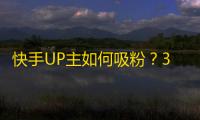 快手UP主如何吸粉？3